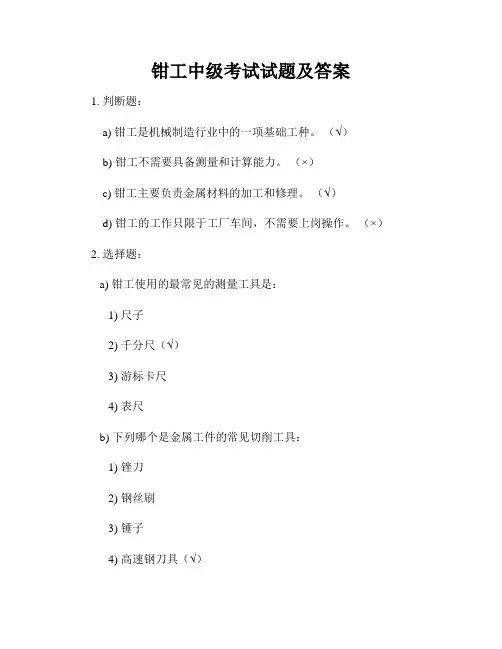 钳工中级考试试题及答案

1. 判断题：

a) 钳工是机械制造行业中的一项基础工种。（√）

b) 钳工不需要具备测量和计算能力。（×）

c) 钳工主要负责金属材料的加工和修理。（√）

d) 钳工的工作只限于工厂车间，不需要上岗操作。（×）

2. 选择题：

a) 钳工使用的最常见的测量工具是：

1) 尺子

2) 千分尺（√）

3) 游标卡尺

4) 表尺

b) 下列哪个是金属工件的常见切削工具：

1) 锉刀

2) 钢丝刷

3) 锤子

4) 高速钢刀具（√）